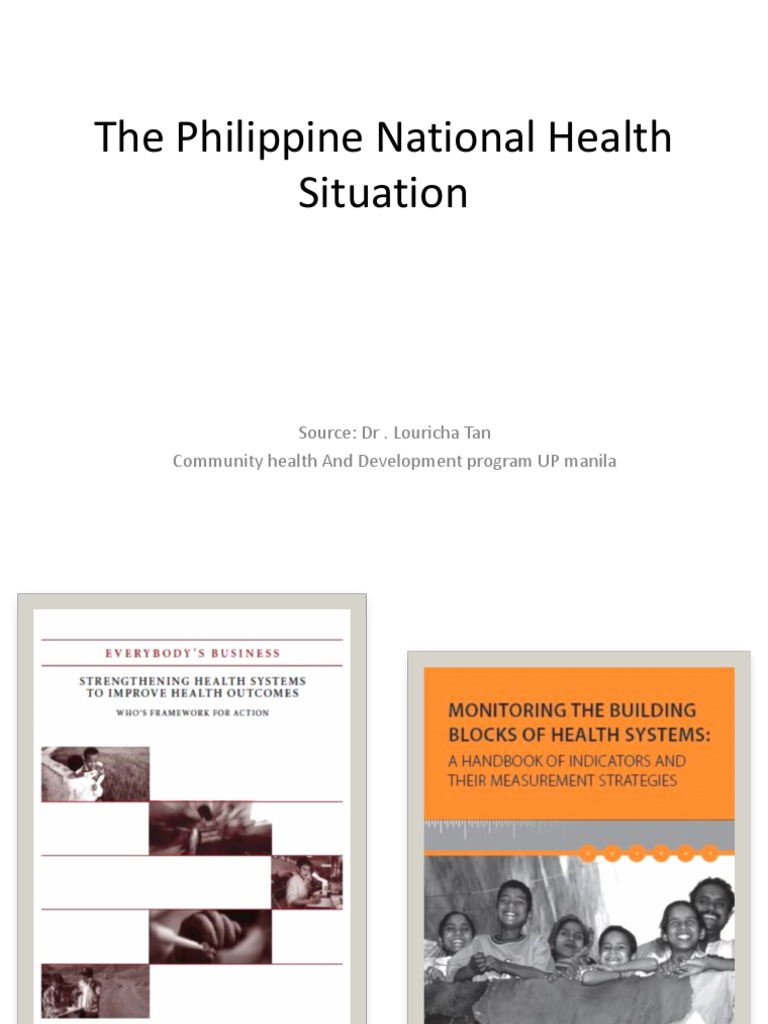 The Philippine National Health Situation

Source: Dr . Louricha Tan
Community health And Development program UP manila

EVERYBODY'S BUSINESS

STRENGTHENING HEALTH SYSTEMS TO IMPROVE HEALTH OUTCOMES

WHO'S FRAMEWORK FOR ACTION

MONITORING THE BUILDING BLOCKS OF HEALTH SYSTEMS:
A HANDBOOK OF INDICATORS AND THEIR MEASUREMENT STRATEGIES